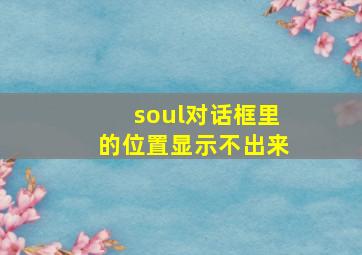 soul对话框里的位置显示不出来